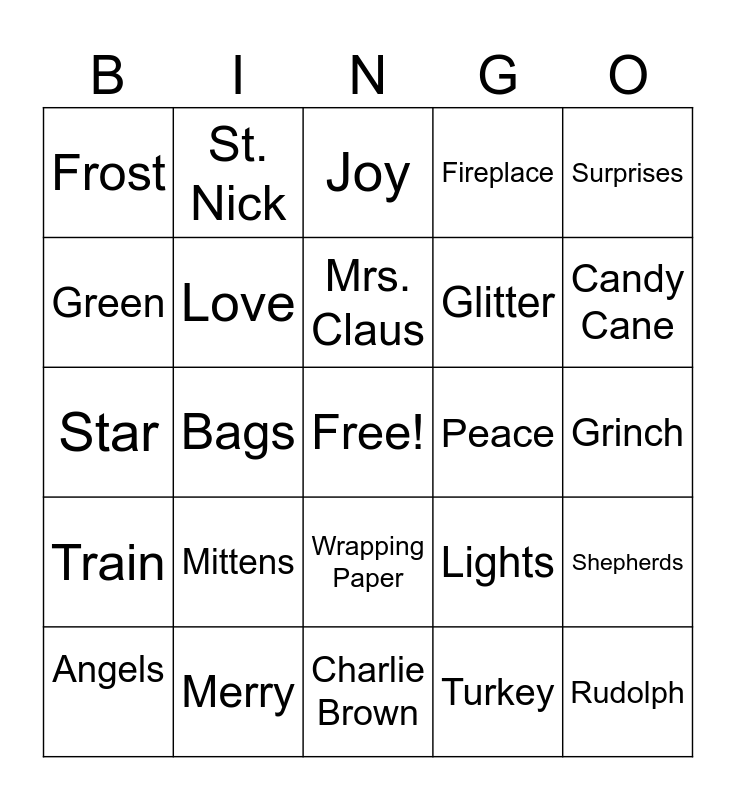 | B | I | N | G | O |
|---|---|---|---|---|
| Frost | St. Nick | Joy | Fireplace | Surprises |
| Green | Love | Mrs. Claus | Glitter | Candy Cane |
| Star | Bags | Free! | Peace | Grinch |
| Train | Mittens | Wrapping Paper | Lights | Shepherds |
| Angels | Merry | Charlie Brown | Turkey | Rudolph |